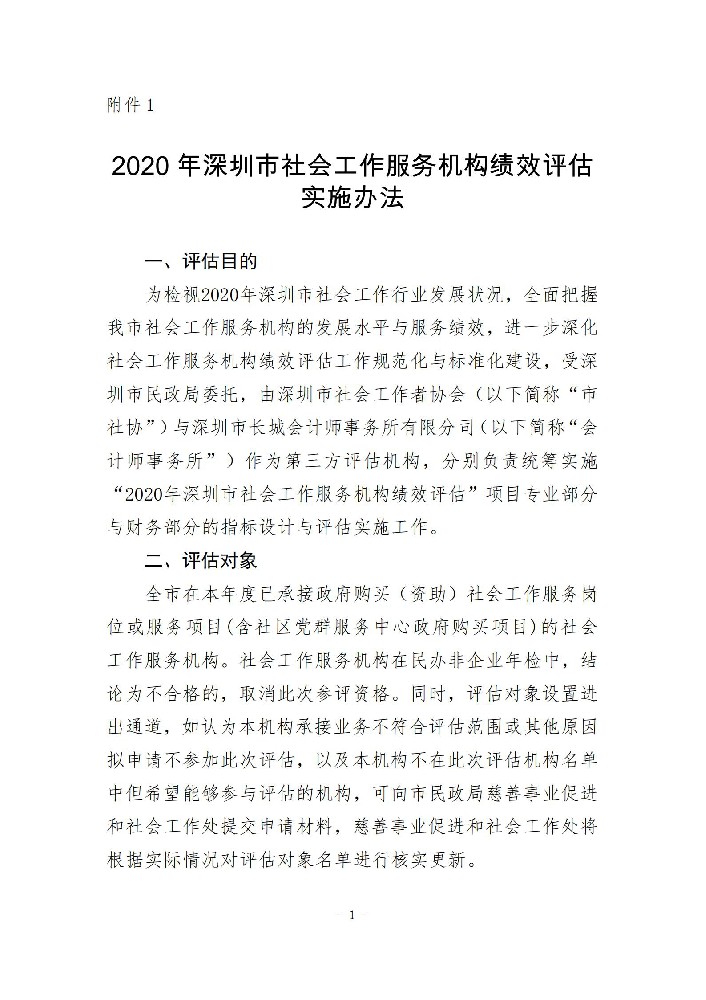 附件 1

2020 年深圳市社会工作服务机构绩效评估实施办法

一、评估目的

为检视2020年深圳市社会工作行业发展状况，全面把握我市社会工作服务机构的发展水平与服务绩效，进一步深化社会工作服务机构绩效评估工作规范化与标准化建设，受深圳市民政局委托，由深圳市社会工作者协会（以下简称“市社协”）与深圳市长城会计师事务所有限公司（以下简称“会计师事务所”）作为第三方评估机构，分别负责统筹实施“2020年深圳市社会工作服务机构绩效评估”项目专业部分与财务部分的指标设计与评估实施工作。

二、评估对象

全市在本年度已承接政府购买（资助）社会工作服务岗位或服务项目（含社区党群服务中心政府购买项目）的社会工作服务机构。社会工作服务机构在民办非企业年检中，结论为不合格的，取消此次参评资格。同时，评估对象设置进出通道，如认为本机构承接业务不符合评估范围或其他原因拟申请不参加此次评估，以及本机构不在此次评估机构名单中但希望能够参与评估的机构，可向市民政局慈善事业促进和社会工作处提交申请材料，慈善事业促进和社会工作处将根据实际情况对评估对象名单进行核实更新。

1